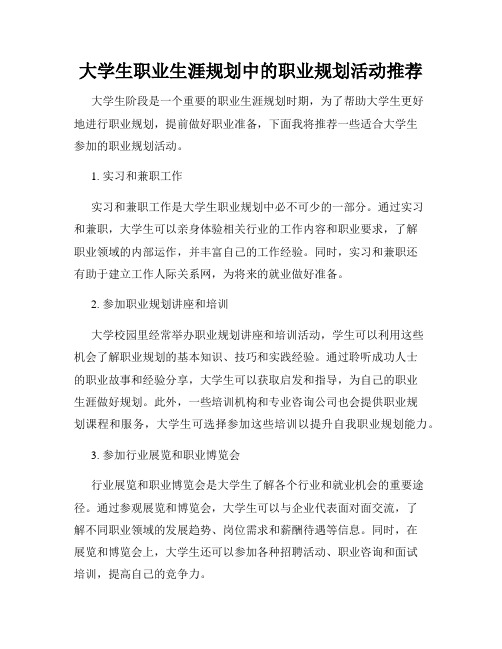 大学生职业生涯规划中的职业规划活动推荐

大学生阶段是一个重要的职业生涯规划时期，为了帮助大学生更好地进行职业规划，提前做好职业准备，下面我将推荐一些适合大学生参加的职业规划活动。

1. 实习和兼职工作

实习和兼职工作是大学生职业规划中必不可少的一部分。通过实习和兼职，大学生可以亲身体验相关行业的工作内容和职业要求，了解职业领域的内部运作，并丰富自己的工作经验。同时，实习和兼职还有助于建立工作人际关系网，为将来的就业做好准备。

2. 参加职业规划讲座和培训

大学校园里经常举办职业规划讲座和培训活动，学生可以利用这些机会了解职业规划的基本知识、技巧和实践经验。通过聆听成功人士的职业故事和经验分享，大学生可以获取启发和指导，为自己的职业生涯做好规划。此外，一些培训机构和专业咨询公司也会提供职业规划课程和服务，大学生可选择参加这些培训以提升自我职业规划能力。

3. 参加行业展览和职业博览会

行业展览和职业博览会是大学生了解各个行业和就业机会的重要途径。通过参观展览和博览会，大学生可以与企业代表面对面交流，了解不同职业领域的发展趋势、岗位需求和薪酬待遇等信息。同时，在展览和博览会上，大学生还可以参加各种招聘活动、职业咨询和面试培训，提高自己的竞争力。